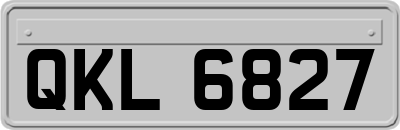 QKL 6827